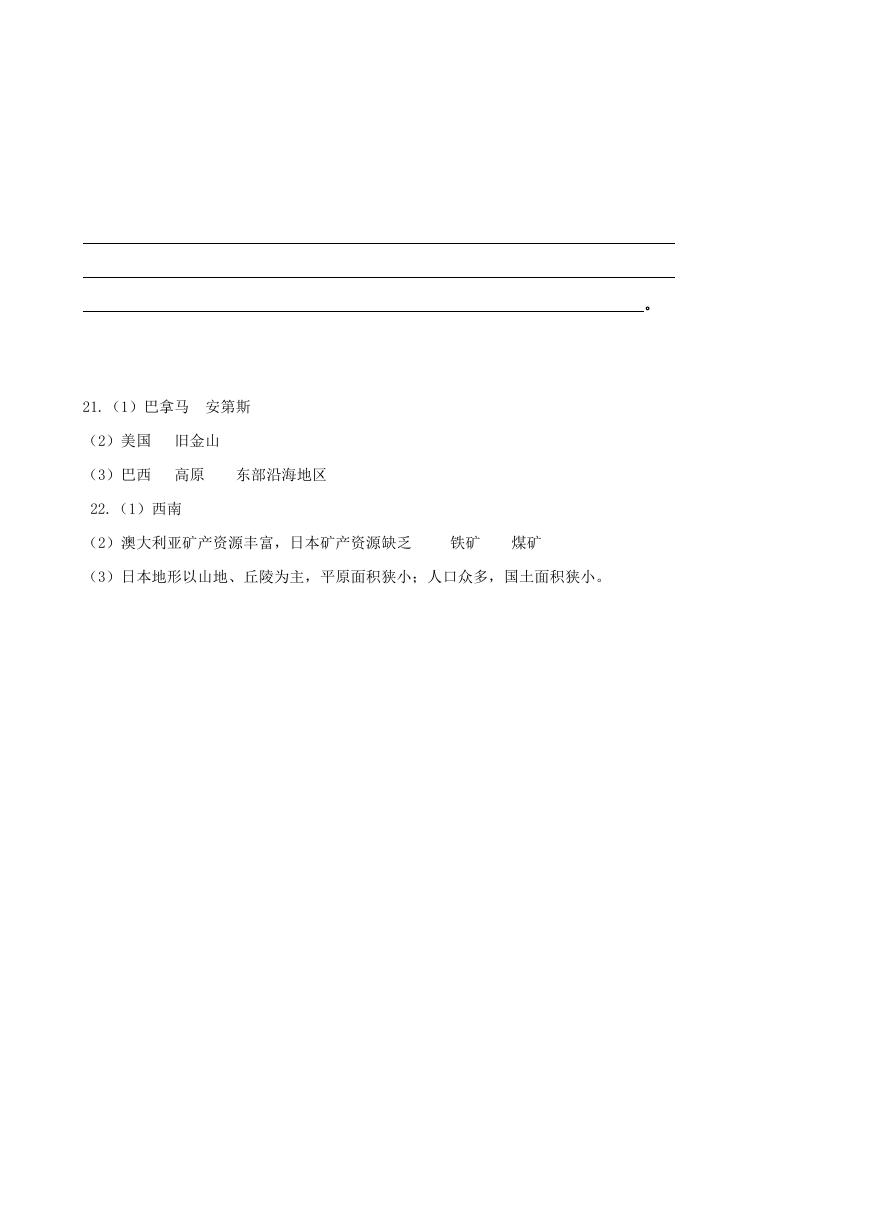 。

21.（1）巴拿马　安第斯

（2）美国　旧金山

（3）巴西　高原　东部沿海地区

22.（1）西南

（2）澳大利亚矿产资源丰富，日本矿产资源缺乏　铁矿　煤矿

（3）日本地形以山地、丘陵为主，平原面积狭小；人口众多，国土面积狭小。